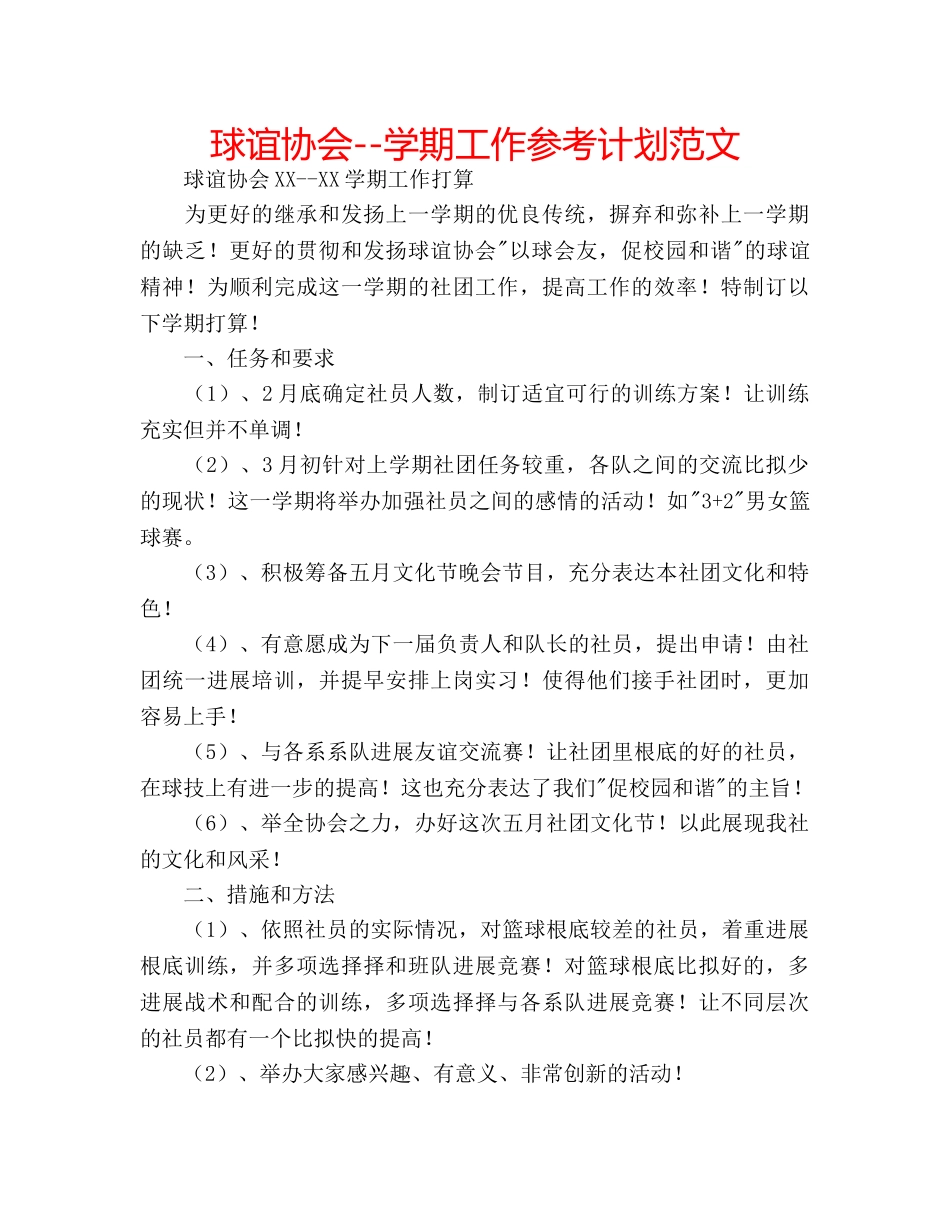 球谊协会--学期工作参考计划范文

球谊协会XX--XX学期工作打算

为更好的继承和发扬上一学期的优良传统，摒弃和弥补上一学期的缺乏！更好的贯彻和发扬球谊协会"以球会友，促校园和谐"的球谊精神！为顺利完成这一学期的社团工作，提高工作的效率！特制订以下学期打算！

一、任务和要求

（1）、2月底确定社员人数，制订适宜可行的训练方案！让训练充实但并不单调！

（2）、3月初针对上学期社团任务较重，各队之间的交流比拟少的现状！这一学期将举办加强社员之间的感情的活动！如"3+2"男女篮球赛。

（3）、积极筹备五月文化节晚会节目，充分表达本社团文化和特色！

（4）、有意愿成为下一届负责人和队长的社员，提出申请！由社团统一进展培训，并提早安排上岗实习！使得他们接手社团时，更加容易上手！

（5）、与各系系队进展友谊交流赛！让社团里根底的好的社员，在球技上有进一步的提高！这也充分表达了我们"促校园和谐"的主旨！

（6）、举全协会之力，办好这次五月社团文化节！以此展现我社的文化和风采！

二、措施和方法

（1）、依照社员的实际情况，对篮球根底较差的社员，着重进展根底训练，并多项选择择和班队进展竞赛！对篮球根底比拟好的，多进展战术和配合的训练，多项选择择与各系队进展竞赛！让不同层次的社员都有一个比拟快的提高！

（2）、举办大家感兴趣、有意义、非常创新的活动！